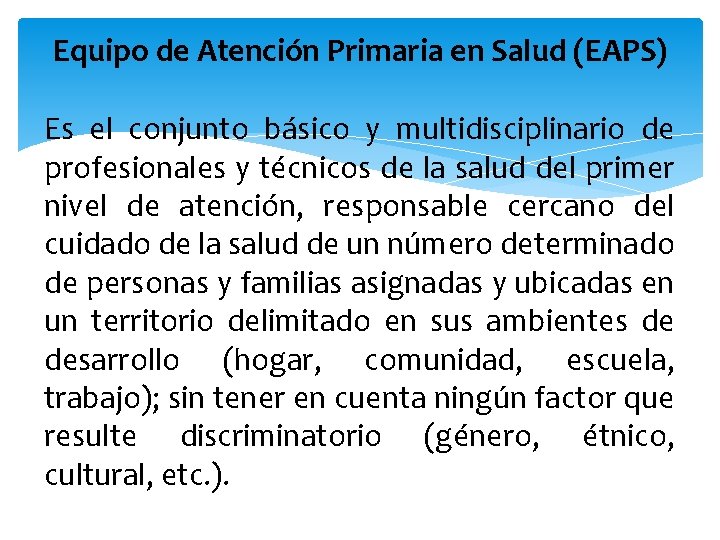 Equipo de Atención Primaria en Salud (EAPS)

Es el conjunto básico y multidisciplinario de profesionales y técnicos de la salud del primer nivel de atención, responsable cercano del cuidado de la salud de un número determinado de personas y familias asignadas y ubicadas en un territorio delimitado en sus ambientes de desarrollo (hogar, comunidad, escuela, trabajo); sin tener en cuenta ningún factor que resulte discriminatorio (género, étnico, cultural, etc.).